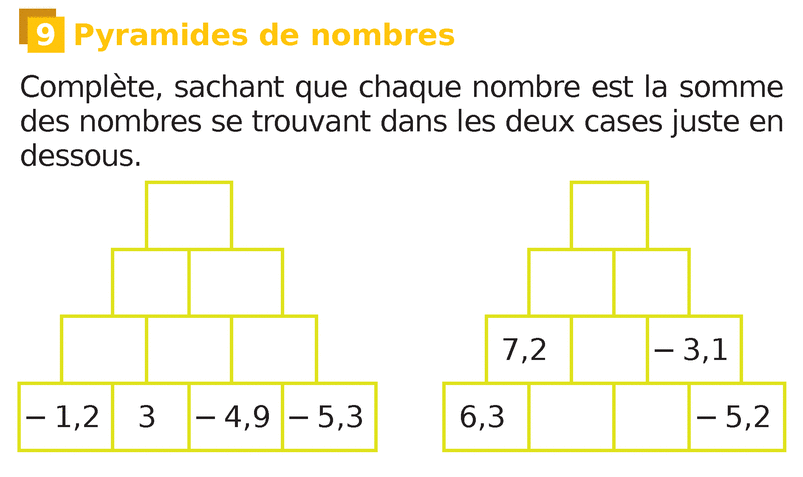 9 Pyramides de nombres

Complète, sachant que chaque nombre est la somme des nombres se trouvant dans les deux cases juste en dessous.

− 1,2
3
− 4,9
− 5,3

7,2
− 3,1
6,3
− 5,2